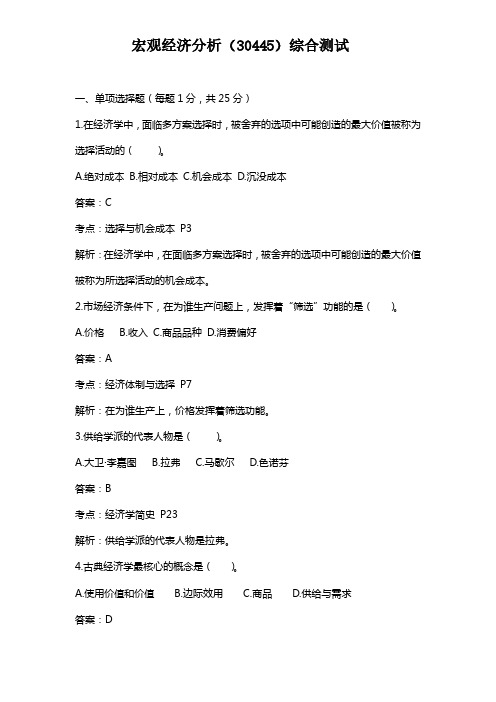 宏观经济分析（30445）综合测试

一、单项选择题（每题 1 分，共 25 分）

1.在经济学中，面临多方案选择时，被舍弃的选项中可能创造的最大价值被称为选择活动的（　　）。

A.绝对成本 B.相对成本 C.机会成本 D.沉没成本

答案：C

考点：选择与机会成本 P3

解析：在经济学中，在面临多方案选择时，被舍弃的选项中可能创造的最大价值被称为所选择活动的机会成本。

2.市场经济条件下，在为谁生产问题上，发挥着“筛选”功能的是（　　）。

A.价格　B.收入 C.商品品种 D.消费偏好

答案：A

考点：经济体制与选择 P7

解析：在为谁生产上，价格发挥着筛选功能。

3.供给学派的代表人物是（　　）。

A.大卫·李嘉图　B.拉弗　C.马歇尔　D.色诺芬

答案：B

考点：经济学简史 P23

解析：供给学派的代表人物是拉弗。

4.古典经济学最核心的概念是（　　）。

A.使用价值和价值　B.边际效用　C.商品　D.供给与需求

答案：D